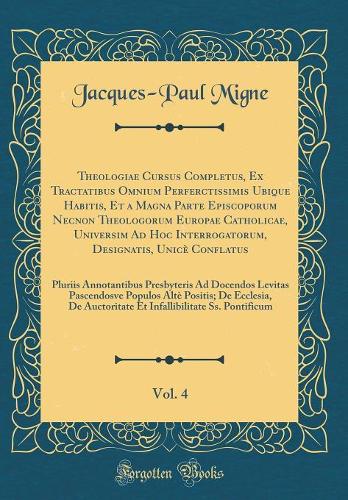 Jacques-Paul Migne

Theologiae Cursus Completus, Ex Tractatibus Omnium Perferctissimis Ubique Habitis, Et a Magna Parte Episcoporum Necnon Theologorum Europae Catholicae, Universim Ad Hoc Interrogatorum, Designatis, Unicè Conflatus

Pluriis Annotantibus Presbyteris Ad Docendos Levitas Pascendosve Populos Altè Positis; De Ecclesia, De Auctoritate Et Infallibilitate Ss. Pontificum

Vol. 4

Forgotten Books